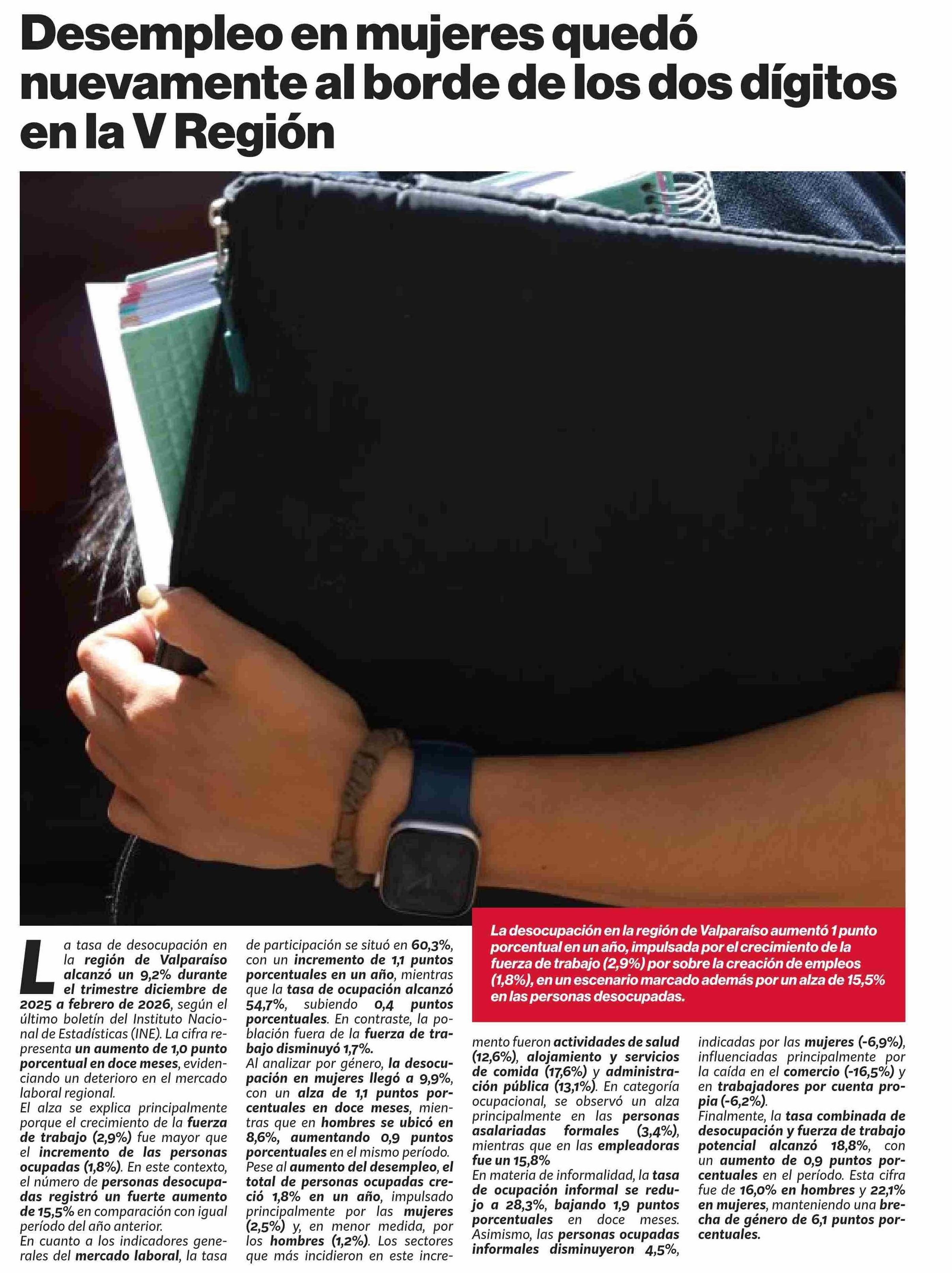 Desempleo en mujeres quedó nuevamente al borde de los dos dígitos en la V Región

La desocupación en la región de Valparaíso aumentó 1 punto porcentual en un año, impulsada por el crecimiento de la fuerza de trabajo (2,9%) por sobre la creación de empleos (1,8%), en un escenario marcado además por un alza de 15,5% en las personas desocupadas.

La tasa de desocupación en la región de Valparaíso alcanzó un 9,2% durante el trimestre diciembre de 2025 a febrero de 2026, según el último boletín del Instituto Nacional de Estadísticas (INE). La cifra representa un aumento de 1,0 punto porcentual en doce meses, evidenciando un deterioro en el mercado laboral regional.

El alza se explica principalmente porque el crecimiento de la fuerza de trabajo (2,9%) fue mayor que el incremento de las personas ocupadas (1,8%). En este contexto, el número de personas desocupadas registró un fuerte aumento de 15,5% en comparación con igual período del año anterior.

En cuanto a los indicadores generales del mercado laboral, la tasa de participación se situó en 60,3%, con un incremento de 1,1 puntos porcentuales en un año, mientras que la tasa de ocupación alcanzó 54,7%, subiendo 0,4 puntos porcentuales. En contraste, la población fuera de la fuerza de trabajo disminuyó 1,7%.

Al analizar por género, la desocupación en mujeres llegó a 9,9%, con un alza de 1,1 puntos porcentuales en doce meses, mientras que en hombres se ubicó en 8,6%, aumentando 0,9 puntos porcentuales en el mismo período.

Pese al aumento del desempleo, el total de personas ocupadas creció 1,8% en un año, impulsado principalmente por las mujeres (2,5%) y, en menor medida, por los hombres (1,2%). Los sectores que más incidieron en este incremento fueron actividades de salud (12,6%), alojamiento y servicios de comida (17,6%) y administración pública (13,1%). En categoría ocupacional, se observó un alza principalmente en las personas asalariadas formales (3,4%), mientras que en las empleadoras fue un 15,8%

En materia de informalidad, la tasa de ocupación informal se redujo a 28,3%, bajando 1,9 puntos porcentuales en doce meses. Asimismo, las personas ocupadas informales disminuyeron 4,5%, indicadas por las mujeres (-6,9%), influenciadas principalmente por la caída en el comercio (-16,5%) y en trabajadores por cuenta propia (-6,2%).

Finalmente, la tasa combinada de desocupación y fuerza de trabajo potencial alcanzó 18,8%, con un aumento de 0,9 puntos porcentuales en el período. Esta cifra fue de 16,0% en hombres y 22,1% en mujeres, manteniendo una brecha de género de 6,1 puntos porcentuales.